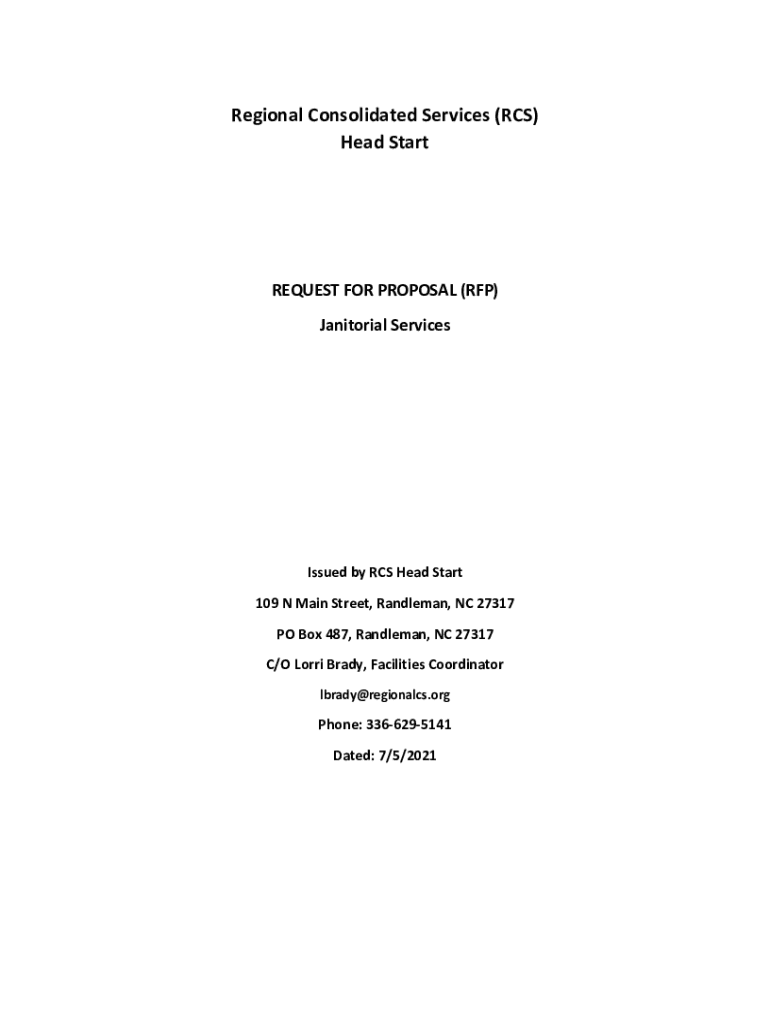 Regional Consolidated Services (RCS)
Head Start

REQUEST FOR PROPOSAL (RFP)

Janitorial Services

Issued by RCS Head Start

109 N Main Street, Randleman, NC 27317

PO Box 487, Randleman, NC 27317

C/O Lorri Brady, Facilities Coordinator

lbrady@regionalcs.org

Phone: 336-629-5141

Dated: 7/5/2021